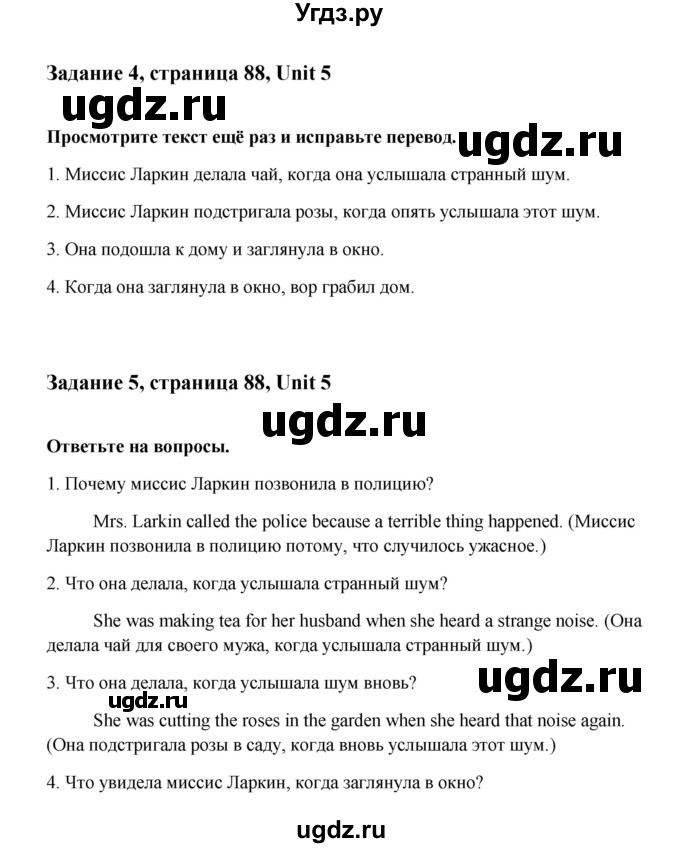 Угдз.ру

Задание 4, страница 88, Unit 5

ugdz.ru

Просмотрите текст ещё раз и исправьте перевод.

ugdz.ru

1. Миссис Ларкин делала чай, когда она услышала странный шум.

2. Миссис Ларкин подстригала розы, когда опять услышала этот шум.

3. Она подошла к дому и заглянула в окно.

4. Когда она заглянула в окно, вор грабил дом.

Задание 5, страница 88, Unit 5

ugdz.ru

Ответьте на вопросы.

1. Почему миссис Ларкин позвонила в полицию?

Mrs. Larkin called the police because a terrible thing happened. (Миссис Ларкин позвонила в полицию потому, что случилось ужасное.)

2. Что она делала, когда услышала странный шум?

She was making tea for her husband when she heard a strange noise. (Она делала чай для своего мужа, когда услышала странный шум.)

3. Что она делала, когда услышала шум вновь?

ugdz.ru

ugdz.ru

She was cutting the roses in the garden when she heard that noise again. (Она подстригала розы в саду, когда вновь услышала этот шум.)

4. Что увидела миссис Ларкин, когда заглянула в окно?

ugdz.ru